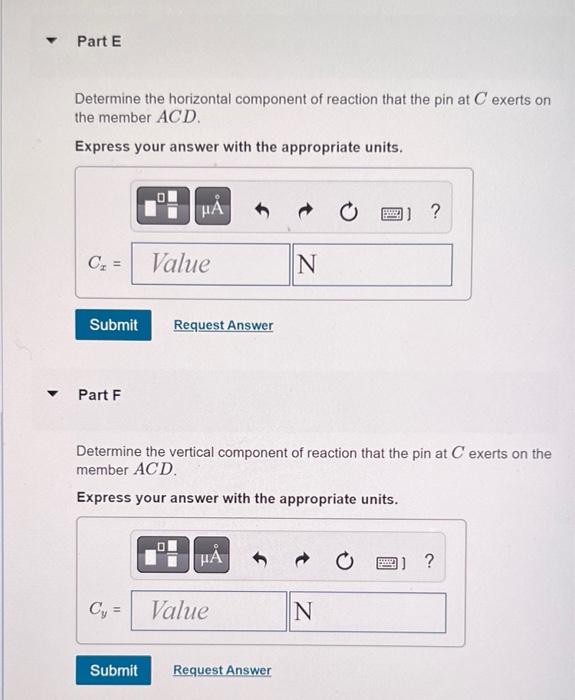 Part E

Determine the horizontal component of reaction that the pin at $C$ exerts on the member $ACD$.

Express your answer with the appropriate units.

μÅ ?

$C_x$ = Value N

Submit Request Answer

Part F

Determine the vertical component of reaction that the pin at $C$ exerts on the member $ACD$.

Express your answer with the appropriate units.

μÅ ?

$C_y$ = Value N

Submit Request Answer